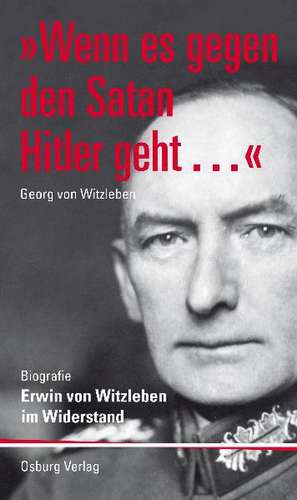 »Wenn es gegen den Satan Hitler geht . . .«

Georg von Witzleben

Biografie

Erwin von Witzleben im Widerstand

Osburg Verlag